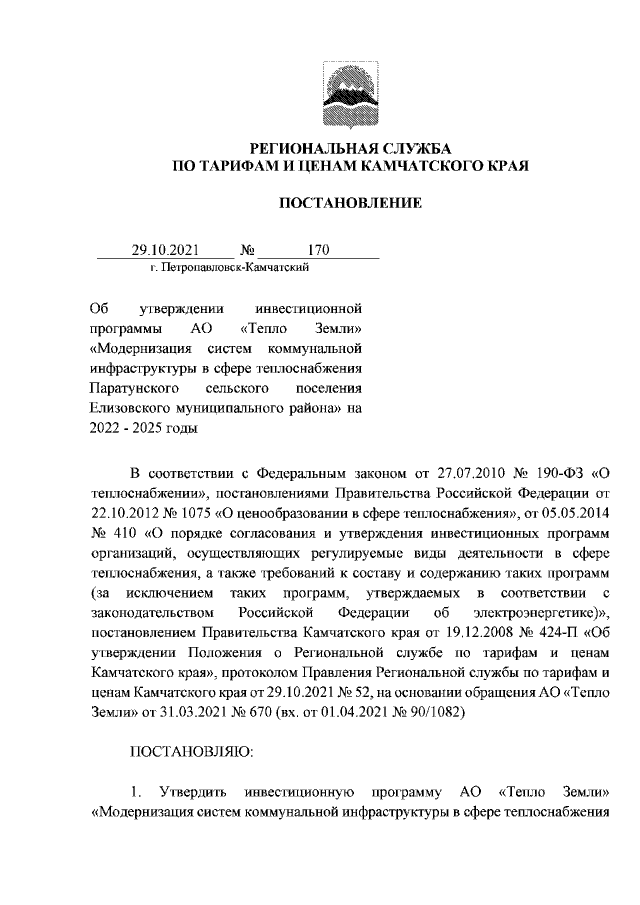 РЕГИОНАЛЬНАЯ СЛУЖБА
ПО ТАРИФАМ И ЦЕНАМ КАМЧАТСКОГО КРАЯ

ПОСТАНОВЛЕНИЕ

29.10.2021 № 170
г. Петропавловск-Камчатский

Об утверждении инвестиционной программы АО «Тепло Земли» «Модернизация систем коммунальной инфраструктуры в сфере теплоснабжения Паратунского сельского поселения Елизовского муниципального района» на 2022 - 2025 годы

В соответствии с Федеральным законом от 27.07.2010 № 190-ФЗ «О теплоснабжении», постановлениями Правительства Российской Федерации от 22.10.2012 № 1075 «О ценообразовании в сфере теплоснабжения», от 05.05.2014 № 410 «О порядке согласования и утверждения инвестиционных программ организаций, осуществляющих регулируемые виды деятельности в сфере теплоснабжения, а также требований к составу и содержанию таких программ (за исключением таких программ, утверждаемых в соответствии с законодательством Российской Федерации об электроэнергетике)», постановлением Правительства Камчатского края от 19.12.2008 № 424-П «Об утверждении Положения о Региональной службе по тарифам и ценам Камчатского края», протоколом Правления Региональной службы по тарифам и ценам Камчатского края от 29.10.2021 № 52, на основании обращения АО «Тепло Земли» от 31.03.2021 № 670 (вх. от 01.04.2021 № 90/1082)

ПОСТАНОВЛЯЮ:

1. Утвердить инвестиционную программу АО «Тепло Земли» «Модернизация систем коммунальной инфраструктуры в сфере теплоснабжения